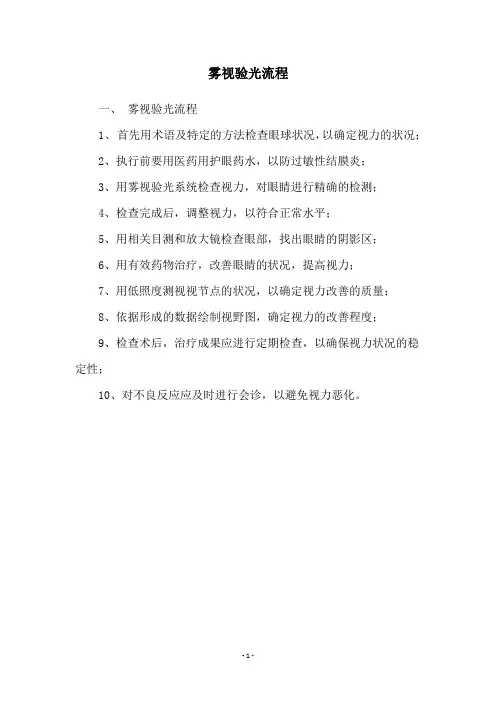 雾视验光流程

一、 雾视验光流程

1、首先用术语及特定的方法检查眼球状况，以确定视力的状况；

2、执行前要用医药用护眼药水，以防过敏性结膜炎；

3、用雾视验光系统检查视力，对眼睛进行精确的检测；

4、检查完成后，调整视力，以符合正常水平；

5、用相关目测和放大镜检查眼部，找出眼睛的阴影区；

6、用有效药物治疗，改善眼睛的状况，提高视力；

7、用低照度测视视节点的状况，以确定视力改善的质量；

8、依据形成的数据绘制视野图，确定视力的改善程度；

9、检查术后，治疗成果应进行定期检查，以确保视力状况的稳定性；

10、对不良反应应及时进行会诊，以避免视力恶化。

- 1 -